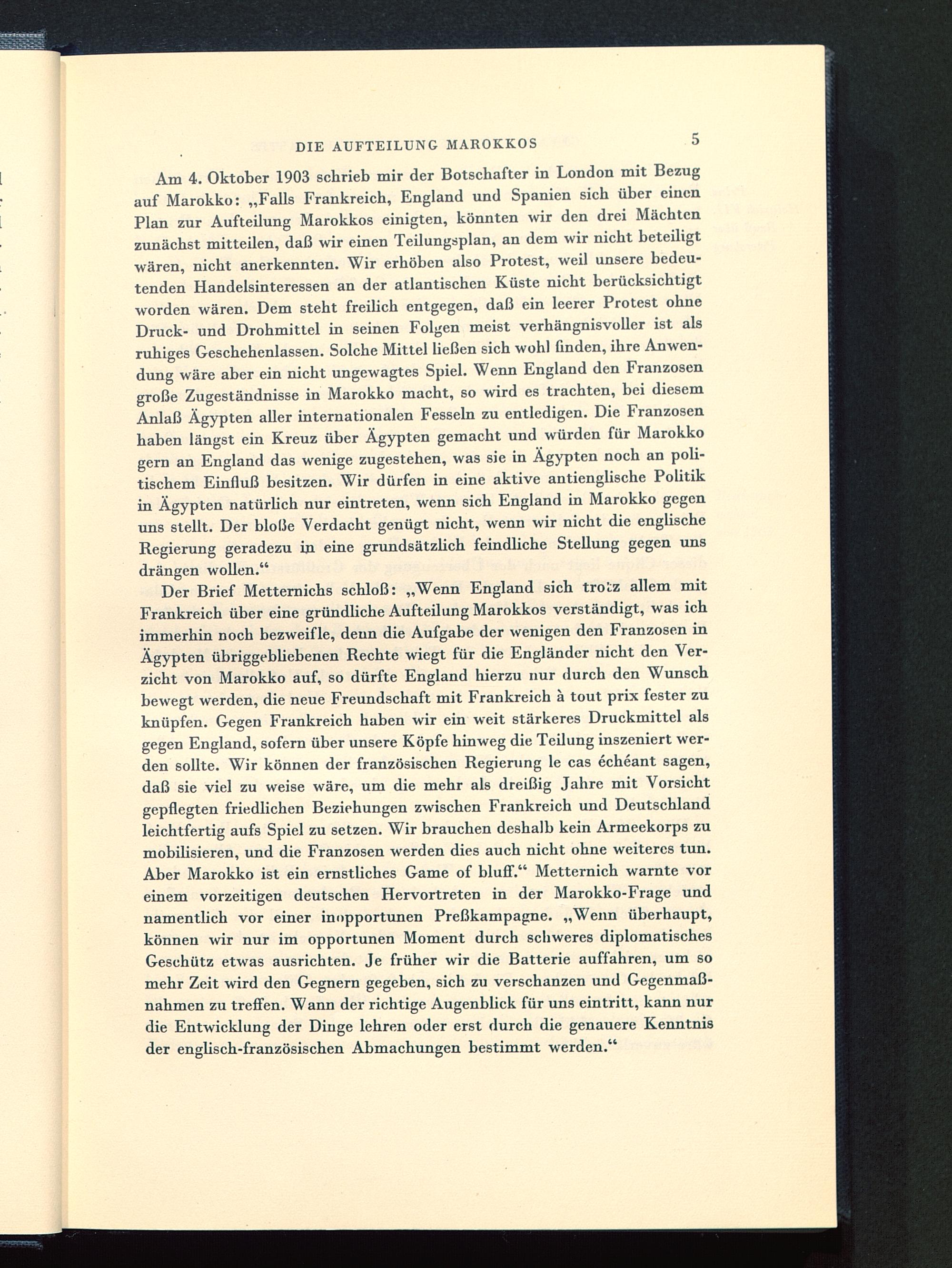 DIE AUFTEILUNG MAROKKOS 5

Am 4. Oktober 1903 schrieb mir der Botschafter in London mit Bezug auf Marokko: „Falls Frankreich, England und Spanien sich über einen Plan zur Aufteilung Marokkos einigten, könnten wir den drei Mächten zunächst mitteilen, daß wir einen Teilungsplan, an dem wir nicht beteiligt wären, nicht anerkennten. Wir erhöben also Protest, weil unsere bedeutenden Handelsinteressen an der atlantischen Küste nicht berücksichtigt worden wären. Dem steht freilich entgegen, daß ein leerer Protest ohne Druck- und Drohmittel in seinen Folgen meist verhängnisvoller ist als ruhiges Geschehenlassen. Solche Mittel ließen sich wohl finden, ihre Anwendung wäre aber ein nicht ungewagtes Spiel. Wenn England den Franzosen große Zugeständnisse in Marokko macht, so wird es trachten, bei diesem Anlaß Ägypten aller internationalen Fesseln zu entledigen. Die Franzosen haben längst ein Kreuz über Ägypten gemacht und würden für Marokko gern an England das wenige zugestehen, was sie in Ägypten noch an politischem Einfluß besitzen. Wir dürfen in eine aktive antienglische Politik in Ägypten natürlich nur eintreten, wenn sich England in Marokko gegen uns stellt. Der bloße Verdacht genügt nicht, wenn wir nicht die englische Regierung geradezu in eine grundsätzlich feindliche Stellung gegen uns drängen wollen.“

Der Brief Metternichs schloß: „Wenn England sich trotz allem mit Frankreich über eine gründliche Aufteilung Marokkos verständigt, was ich immerhin noch bezweifle, denn die Aufgabe der wenigen den Franzosen in Ägypten übriggebliebenen Rechte wiegt für die Engländer nicht den Verzicht von Marokko auf, so dürfte England hierzu nur durch den Wunsch bewegt werden, die neue Freundschaft mit Frankreich à tout prix fester zu knüpfen. Gegen Frankreich haben wir ein weit stärkeres Druckmittel als gegen England, sofern über unsere Köpfe hinweg die Teilung inszeniert werden sollte. Wir können der französischen Regierung le cas échéant sagen, daß sie viel zu weise wäre, um die mehr als dreißig Jahre mit Vorsicht gepflegten friedlichen Beziehungen zwischen Frankreich und Deutschland leichtfertig aufs Spiel zu setzen. Wir brauchen deshalb kein Armeekorps zu mobilisieren, und die Franzosen werden dies auch nicht ohne weiteres tun. Aber Marokko ist ein ernstliches Game of bluff.“ Metternich warnte vor einem vorzeitigen deutschen Hervortreten in der Marokko-Frage und namentlich vor einer inopportunen Preßkampagne. „Wenn überhaupt, können wir nur im opportunen Moment durch schweres diplomatisches Geschütz etwas ausrichten. Je früher wir die Batterie auffahren, um so mehr Zeit wird den Gegnern gegeben, sich zu verschanzen und Gegenmaßnahmen zu treffen. Wann der richtige Augenblick für uns eintritt, kann nur die Entwicklung der Dinge lehren oder erst durch die genauere Kenntnis der englisch-französischen Abmachungen bestimmt werden.“